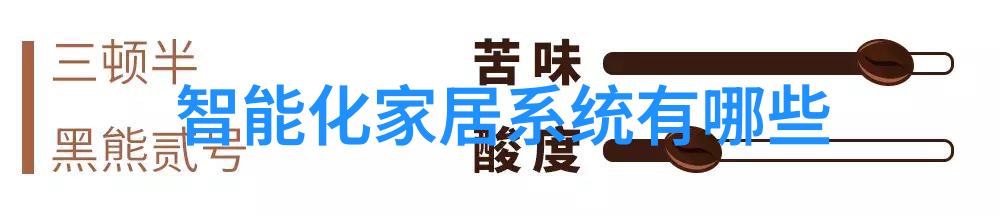 三顿半

黑熊贰号

苦味

酸度

智能化家居系统有哪些